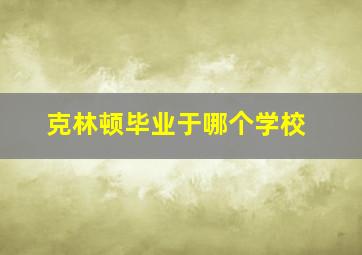 克林顿毕业于哪个学校